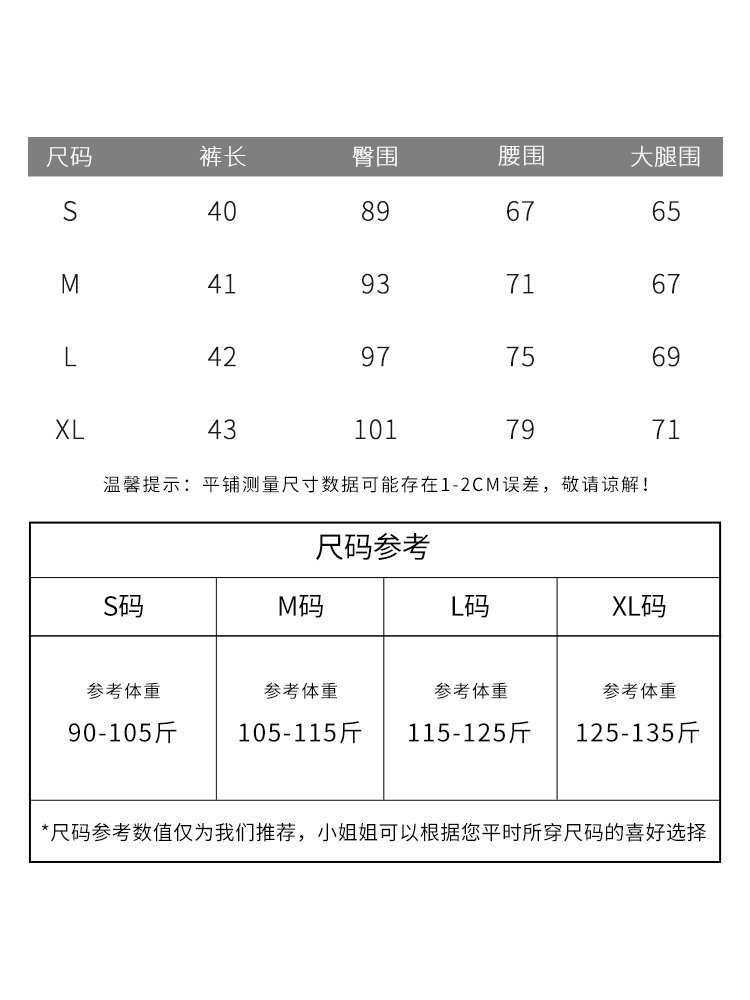 | 尺码 | 裤长 | 臀围 | 腰围 | 大腿围 |
|---|---|---|---|---|
| S | 40 | 89 | 67 | 65 |
| M | 41 | 93 | 71 | 67 |
| L | 42 | 97 | 75 | 69 |
| XL | 43 | 101 | 79 | 71 |

温馨提示：平铺测量尺寸数据可能存在1-2CM误差，敬请谅解！

尺码参考

| S码 | M码 | L码 | XL码 |
|---|---|---|---|
| 参考体重 90-105斤 | 参考体重 105-115斤 | 参考体重 115-125斤 | 参考体重 125-135斤 |

*尺码参考数值仅为我们推荐，小姐姐可以根据您平时所穿尺码的喜好选择